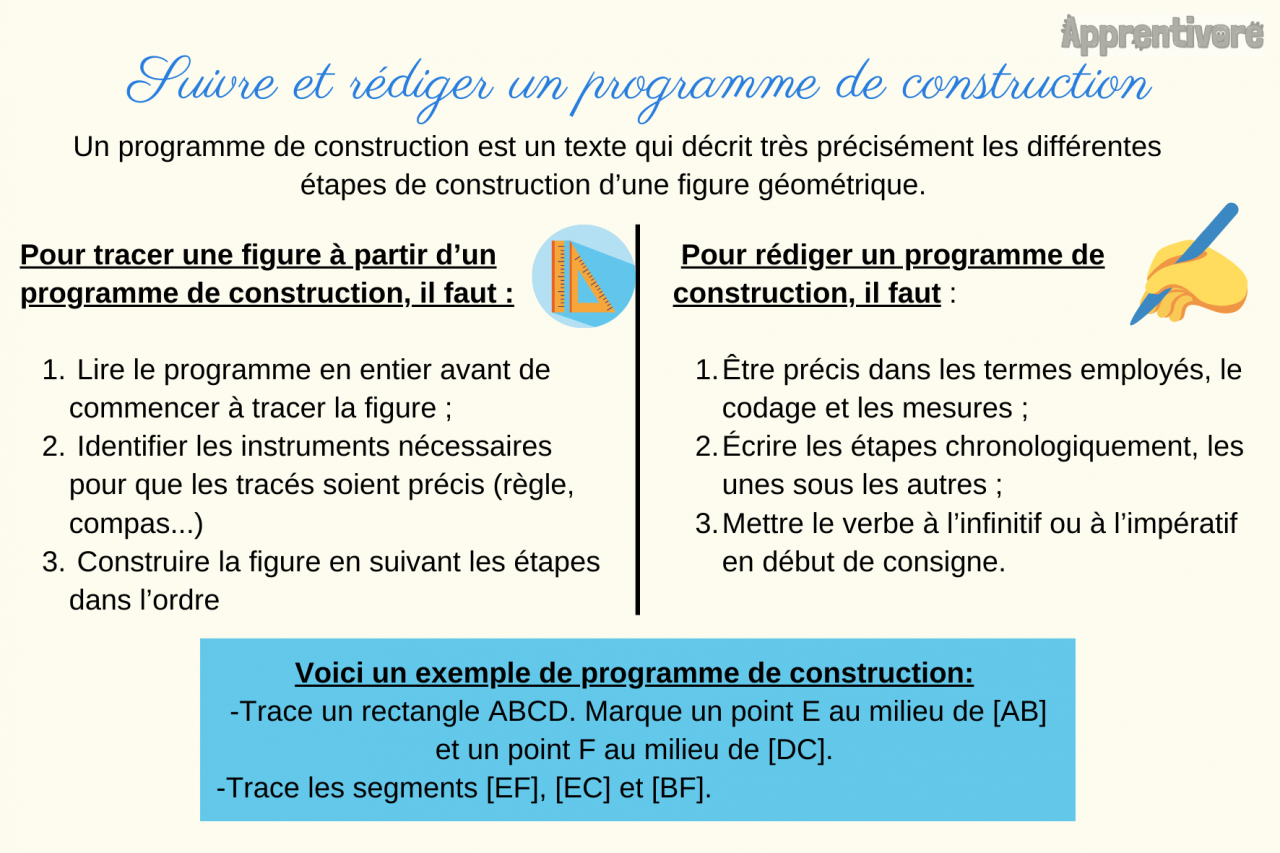 Apprentivore

Suivre et rédiger un programme de construction

Un programme de construction est un texte qui décrit très précisément les différentes étapes de construction d'une figure géométrique.

Pour tracer une figure à partir d'un programme de construction, il faut :

1. Lire le programme en entier avant de commencer à tracer la figure ;
2. Identifier les instruments nécessaires pour que les tracés soient précis (règle, compas...)
3. Construire la figure en suivant les étapes dans l'ordre

Pour rédiger un programme de construction, il faut :

1. Être précis dans les termes employés, le codage et les mesures ;
2. Écrire les étapes chronologiquement, les unes sous les autres ;
3. Mettre le verbe à l'infinitif ou à l'impératif en début de consigne.

Voici un exemple de programme de construction:
-Trace un rectangle ABCD. Marque un point E au milieu de [AB] et un point F au milieu de [DC].
-Trace les segments [EF], [EC] et [BF].